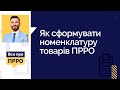 Все про
ПРРО

Як сформувати номенклатуру товарів ПРРО